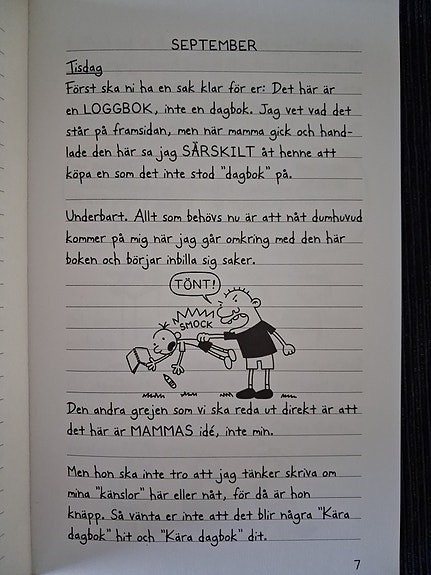 SEPTEMBER

Tisdag

Först ska ni ha en sak klar för er: Det här är en LOGGBOK, inte en dagbok. Jag vet vad det står på framsidan, men när mamma gick och handlade den här sa jag SÄRSKILT åt henne att köpa en som det inte stod "dagbok" på.

Underbart. Allt som behövs nu är att nåt dumhuvud kommer på mig när jag går omkring med den här boken och börjar inbilla sig saker.

TÖNT!

SMOCK

Den andra grejen som vi ska reda ut direkt är att det här är MAMMAS idé, inte min.

Men hon ska inte tro att jag tänker skriva om mina "känslor" här eller nåt, för då är hon knäpp. Så vänta er inte att det blir några "Kära dagbok" hit och "Kära dagbok" dit.

7